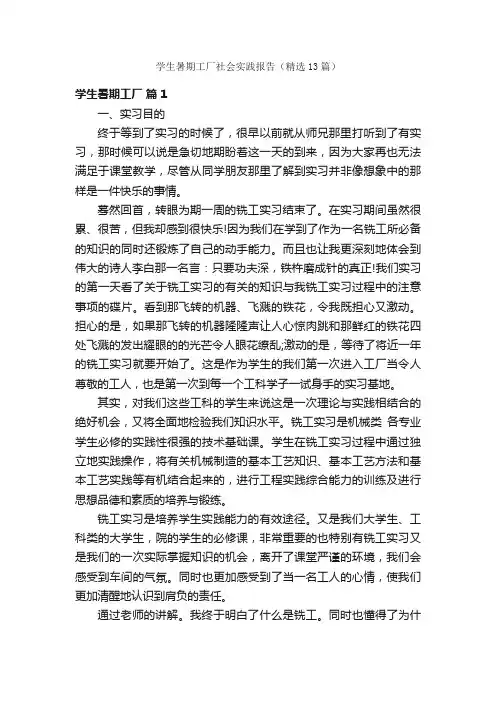 学生暑期工厂社会实践报告（精选13篇）

学生暑期工厂 篇1

一、实习目的

终于等到了实习的时候了，很早以前就从师兄那里打听到了有实习，那时候可以说是急切地期盼着这一天的到来，因为大家再也无法满足于课堂教学，尽管从同学朋友那里了解到实习并非像想象中的那样是一件快乐的事情。

蓦然回首，转眼为期一周的铣工实习结束了。在实习期间虽然很累、很苦，但我却感到很快乐!因为我们在学到了作为一名铣工所必备的知识的同时还锻炼了自己的动手能力。而且也让我更深刻地体会到伟大的诗人李白那一名言：只要功夫深，铁杵磨成针的真正!我们实习的第一天看了关于铣工实习的有关的知识与我铣工实习过程中的注意事项的碟片。看到那飞转的机器、飞溅的铁花，令我既担心又激动。担心的是，如果那飞转的机器隆隆声让人心惊肉跳和那鲜红的铁花四处飞溅的发出耀眼的的光芒令人眼花缭乱;激动的是，等待了将近一年的铣工实习就要开始了。这是作为学生的我们第一次进入工厂当令人尊敬的工人，也是第一次到每一个工科学子一试身手的实习基地。

其实，对我们这些工科的学生来说这是一次理论与实践相结合的绝好机会，又将全面地检验我们知识水平。铣工实习是机械类 各专业学生必修的实践性很强的技术基础课。学生在铣工实习过程中通过独立地实践操作，将有关机械制造的基本工艺知识、基本工艺方法和基本工艺实践等有机结合起来的，进行工程实践综合能力的训练及进行思想品德和素质的培养与锻炼。

铣工实习是培养学生实践能力的有效途径。又是我们大学生、工科类的大学生，院的学生的必修课，非常重要的也特别有铣工实习又是我们的一次实际掌握知识的机会，离开了课堂严谨的环境，我们会感受到车间的气氛。同时也更加感受到了当一名工人的心情，使我们更加清醒地认识到肩负的责任。

通过老师的讲解。我终于明白了什么是铣工。同时也懂得了为什